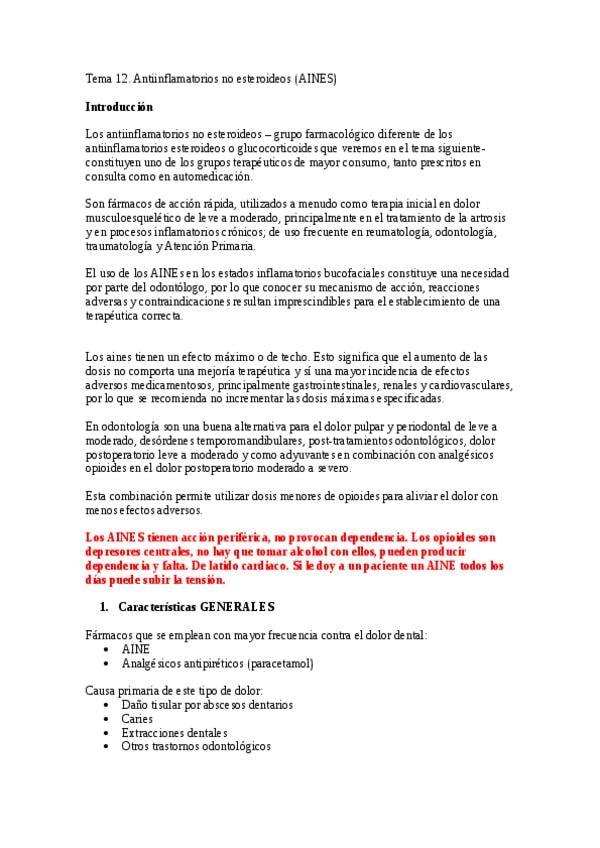 Tema 12. Antiinflamatorios no esteroideos (AINES)

Introducción

Los antiinflamatorios no esteroideos – grupo farmacológico diferente de los antiinflamatorios esteroideos o glucocorticoides que veremos en el tema siguiente- constituyen uno de los grupos terapéuticos de mayor consumo, tanto prescritos en consulta como en automedicación.

Son fármacos de acción rápida, utilizados a menudo como terapia inicial en dolor musculoesquelético de leve a moderado, principalmente en el tratamiento de la artrosis y en procesos inflamatorios crónicos; de uso frecuente en reumatología, odontología, traumatología y Atención Primaria.

El uso de los AINEs en los estados inflamatorios bucofaciales constituye una necesidad por parte del odontólogo, por lo que conocer su mecanismo de acción, reacciones adversas y contraindicaciones resultan imprescindibles para el establecimiento de una terapéutica correcta.

Los aines tienen un efecto máximo o de techo. Esto significa que el aumento de las dosis no comporta una mejoría terapéutica y sí una mayor incidencia de efectos adversos medicamentosos, principalmente gastrointestinales, renales y cardiovasculares, por lo que se recomienda no incrementar las dosis máximas especificadas.

En odontología son una buena alternativa para el dolor pulpar y periodontal de leve a moderado, desórdenes temporomandibulares, post-tratamientos odontológicos, dolor postoperatorio leve a moderado y como adyuvantes en combinación con analgésicos opioides en el dolor postoperatorio moderado a severo.

Esta combinación permite utilizar dosis menores de opioides para aliviar el dolor con menos efectos adversos.

Los AINES tienen acción periférica, no provocan dependencia. Los opioides son depresores centrales, no hay que tomar alcohol con ellos, pueden producir dependencia y falta. De latido cardiaco. Si le doy a un paciente un AINE todos los días puede subir la tensión.

1. Características GENERALES

Fármacos que se emplean con mayor frecuencia contra el dolor dental:
• AINE
• Analgésicos antipiréticos (paracetamol)

Causa primaria de este tipo de dolor:
• Daño tisular por abscesos dentarios
• Caries
• Extracciones dentales
• Otros trastornos odontológicos